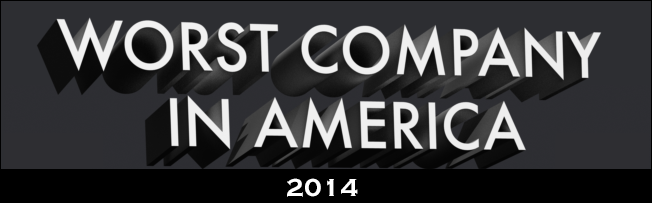 WORST COMPANY IN AMERICA

2014